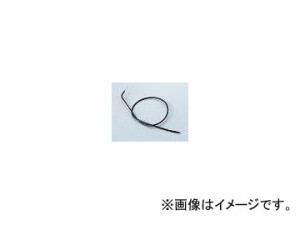 ※画像はイメージです。